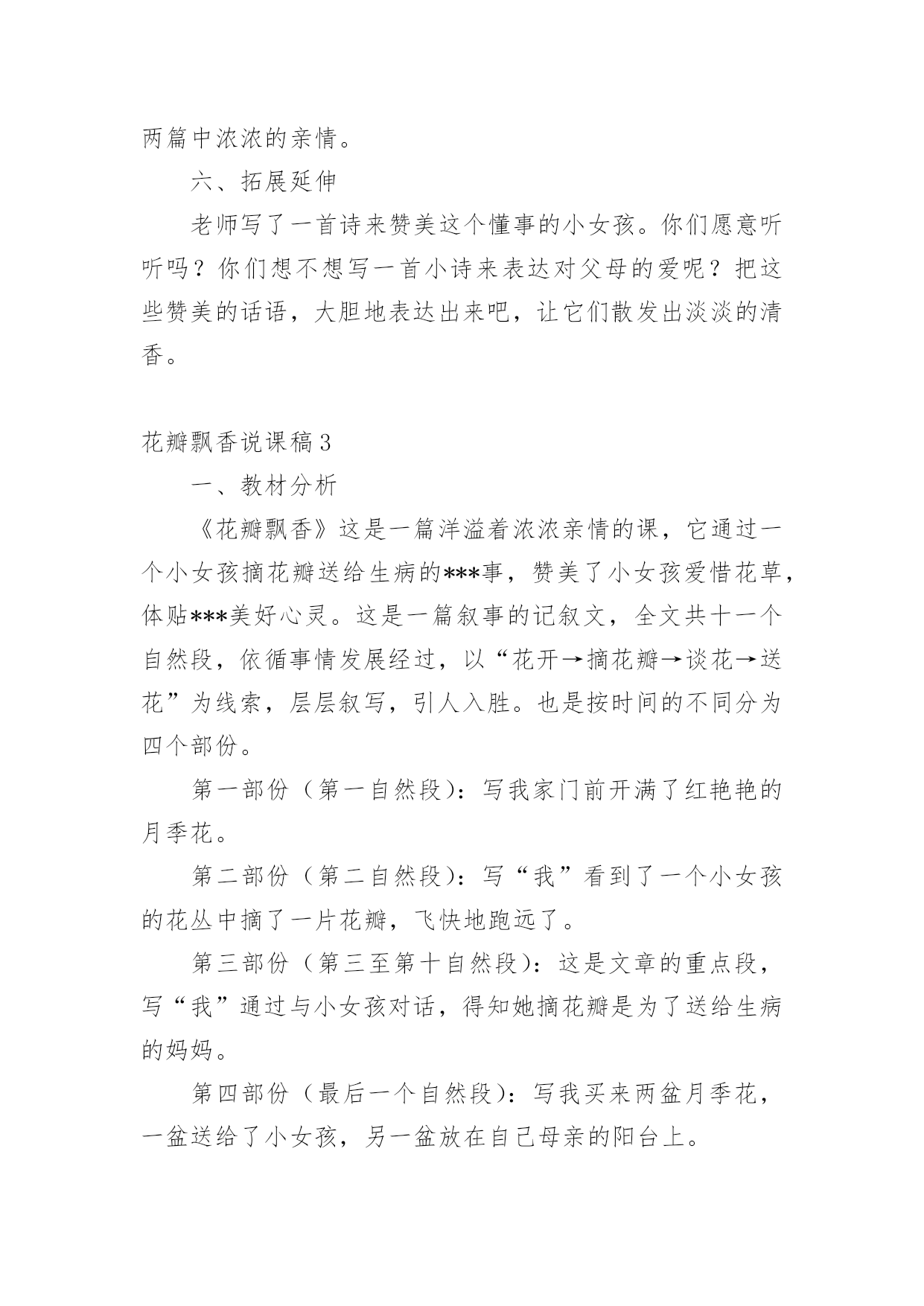 两篇中浓浓的亲情。

六、拓展延伸

老师写了一首诗来赞美这个懂事的小女孩。你们愿意听听吗？你们想不想写一首小诗来表达对父母的爱呢？把这些赞美的话语，大胆地表达出来吧，让它们散发出淡淡的清香。

花瓣飘香说课稿3

一、教材分析

《花瓣飘香》这是一篇洋溢着浓浓亲情的课，它通过一个小女孩摘花瓣送给生病的***事，赞美了小女孩爱惜花草，体贴***美好心灵。这是一篇叙事的记叙文，全文共十一个自然段，依循事情发展经过，以“花开→摘花瓣→谈花→送花”为线索，层层叙写，引人入胜。也是按时间的不同分为四个部份。

第一部份（第一自然段）：写我家门前开满了红艳艳的月季花。

第二部份（第二自然段）：写“我”看到了一个小女孩的花丛中摘了一片花瓣，飞快地跑远了。

第三部份（第三至第十自然段）：这是文章的重点段，写“我”通过与小女孩对话，得知她摘花瓣是为了送给生病的妈妈。

第四部份（最后一个自然段）：写我买来两盆月季花，一盆送给了小女孩，另一盆放在自己母亲的阳台上。